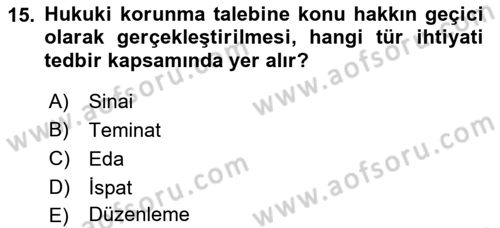 15. Hukuki korunma talebine konu hakkın geçici olarak gerçekleştirilmesi, hangi tür ihtiyati tedbir kapsamında yer alır?

A) Sinai
B) Teminat
C) Eda
D) İspat
E) Düzenleme

www.aofsoru.com
www.aofsoru.com
www.aofsoru.com
www.aofsoru.com
www.aofsoru.com